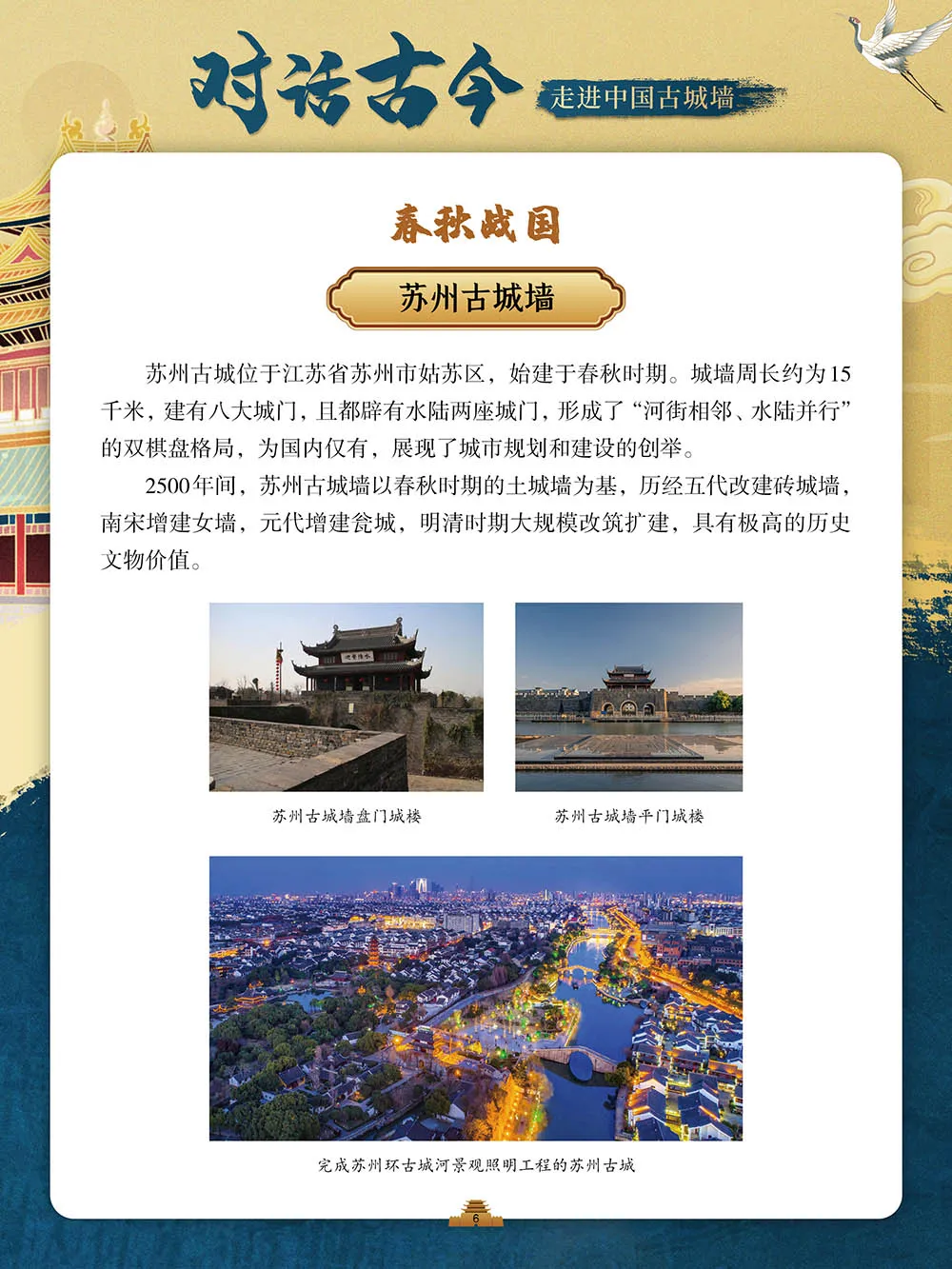 对话古今 走进中国古城墙

春秋战国

苏州古城墙

苏州古城位于江苏省苏州市姑苏区，始建于春秋时期。城墙周长约为15千米，建有八大城门，且都辟有水陆两座城门，形成了“河街相邻、水陆并行”的双棋盘格局，为国内仅有，展现了城市规划和建设的创举。

2500年间，苏州古城墙以春秋时期的土城墙为基，历经五代改建砖城墙，南宋增建女墙，元代增建瓮城，明清时期大规模改筑扩建，具有极高的历史文物价值。

苏州古城墙盘门城楼

苏州古城墙平门城楼

完成苏州环古城河景观照明工程的苏州古城

6